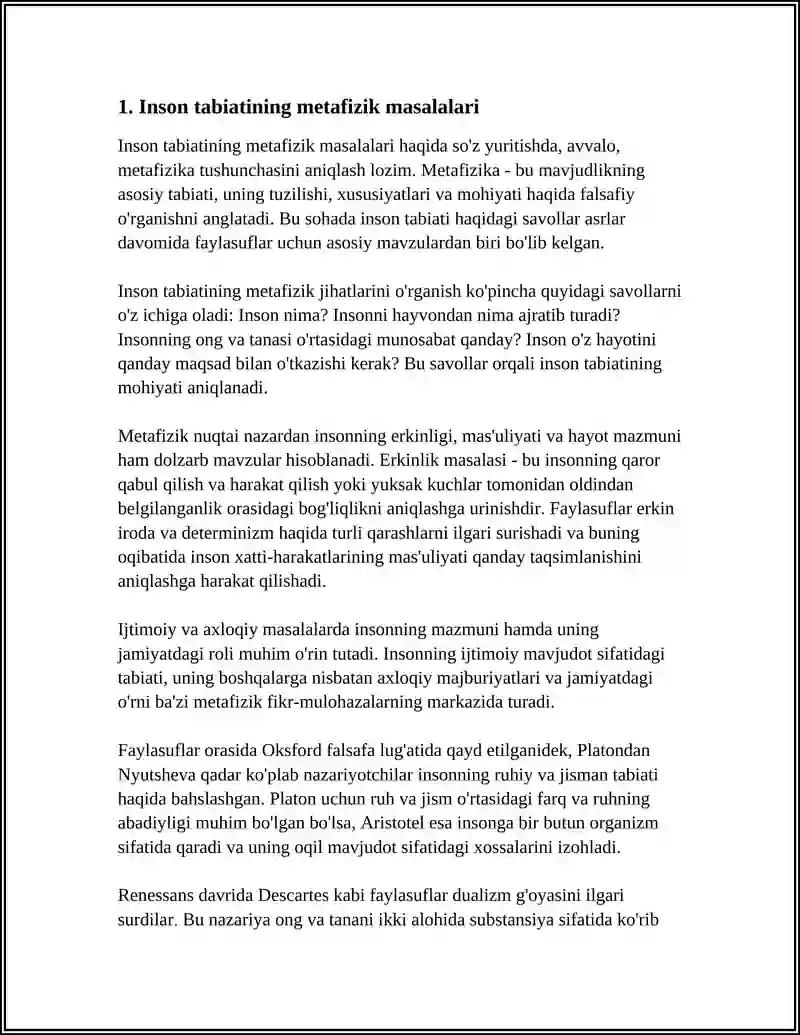 1. Inson tabiatining metafizik masalalari

Inson tabiatining metafizik masalalari haqida so'z yuritishda, avvalo, metafizika tushunchasini aniqlash lozim. Metafizika - bu mavjudlikning asosiy tabiati, uning tuzilishi, xususiyatlari va mohiyati haqida falsafiy o'rganishni anglatadi. Bu sohada inson tabiati haqidagi savollar asrlar davomida faylasuflar uchun asosiy mavzulardan biri bo'lib kelgan.

Inson tabiatining metafizik jihatlarini o'rganish ko'pincha quyidagi savollarni o'z ichiga oladi: Inson nima? Insonni hayvondan nima ajratib turadi? Insonning ong va tanasi o'rtasidagi munosabat qanday? Inson o'z hayotini qanday maqsad bilan o'tkazishi kerak? Bu savollar orqali inson tabiatining mohiyati aniqlanadi.

Metafizik nuqtai nazardan insonning erkinligi, mas'uliyati va hayot mazmuni ham dolzarb mavzular hisoblanadi. Erkinlik masalasi - bu insonning qaror qabul qilish va harakat qilish yoki yuksak kuchlar tomonidan oldindan belgilanganlik orasidagi bog'liqlikni aniqlashga urinishdir. Faylasuflar erkin iroda va determinizm haqida turli qarashlarni ilgari surishadi va buning oqibatida inson xatti-harakatlarining mas'uliyati qanday taqsimlanishini aniqlashga harakat qilishadi.

Ijtimoiy va axloqiy masalalarda insonning mazmuni hamda uning jamiyatdagi roli muhim o'rin tutadi. Insonning ijtimoiy mavjudot sifatidagi tabiati, uning boshqalarga nisbatan axloqiy majburiyatlari va jamiyatdagi o'rni ba'zi metafizik fikr-mulohazalarning markazida turadi.

Faylasuflar orasida Oksford falsafa lug'atida qayd etilganidek, Platondan Nyutsheva qadar ko'plab nazariyotchilar insonning ruhiy va jisman tabiati haqida bahslashgan. Platon uchun ruh va jism o'rtasidagi farq va ruhning abadiyligi muhim bo'lgan bo'lsa, Aristotel esa insonga bir butun organizm sifatida qaradi va uning oqil mavjudot sifatidagi xossalarini izohladi.

Renessans davrida Descartes kabi faylasuflar dualizm g'oyasini ilgari surdilar. Bu nazariya ong va tanani ikki alohida substansiya sifatida ko'rib